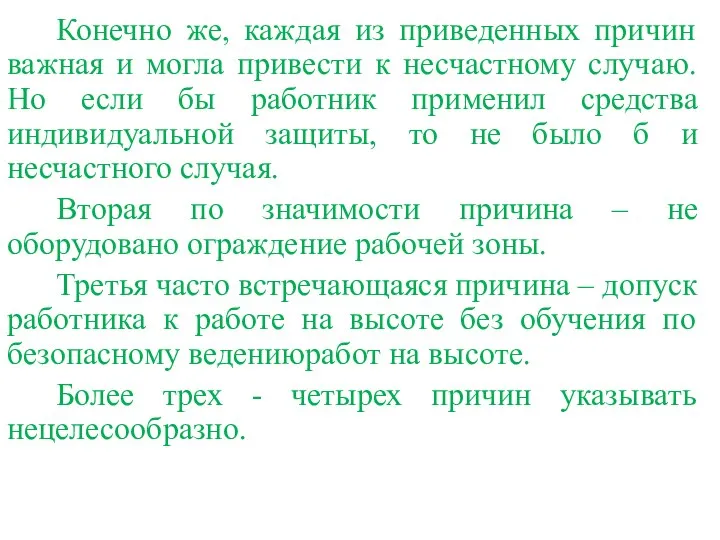 Конечно же, каждая из приведенных причин важная и могла привести к несчастному случаю. Но если бы работник применил средства индивидуальной защиты, то не было б и несчастного случая.

Вторая по значимости причина – не оборудовано ограждение рабочей зоны.

Третья часто встречающаяся причина – допуск работника к работе на высоте без обучения по безопасному ведениюработ на высоте.

Более трех - четырех причин указывать нецелесообразно.